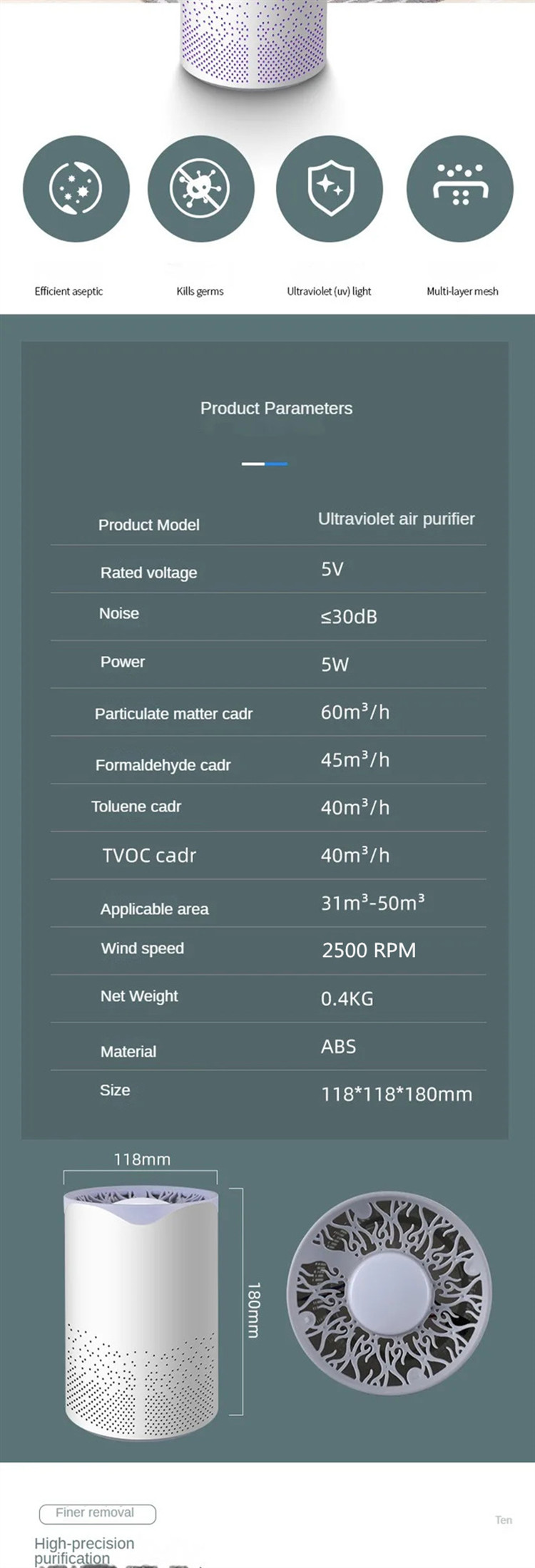 Efficient aseptic

Kills germs

Ultraviolet (uv) light

Multi-layer mesh

Product Parameters

| Product Model | Ultraviolet air purifier |
|---|---|
| Rated voltage | 5V |
| Noise | ≤30dB |
| Power | 5W |
| Particulate matter cadr | $60m^3/h$ |
| Formaldehyde cadr | $45m^3/h$ |
| Toluene cadr | $40m^3/h$ |
| TVOC cadr | $40m^3/h$ |
| Applicable area | $31m^3$-$50m^3$ |
| Wind speed | 2500 RPM |
| Net Weight | 0.4KG |
| Material | ABS |
| Size | 118*118*180mm |

118mm

180mm

Finer removal

Ten

High-precision purification